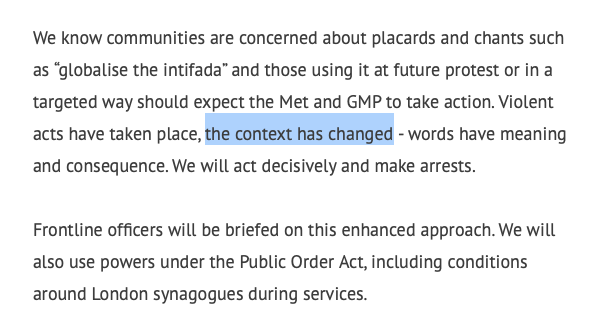 We know communities are concerned about placards and chants such as “globalise the intifada” and those using it at future protest or in a targeted way should expect the Met and GMP to take action. Violent acts have taken place, the context has changed - words have meaning and consequence. We will act decisively and make arrests.

Frontline officers will be briefed on this enhanced approach. We will also use powers under the Public Order Act, including conditions around London synagogues during services.